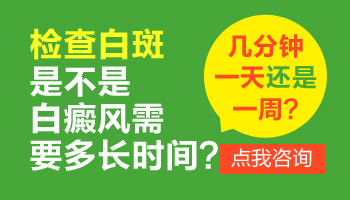 检查白斑
是不是
白癜风需
要多长时间？

几分钟
一天还是
一周？

点我咨询